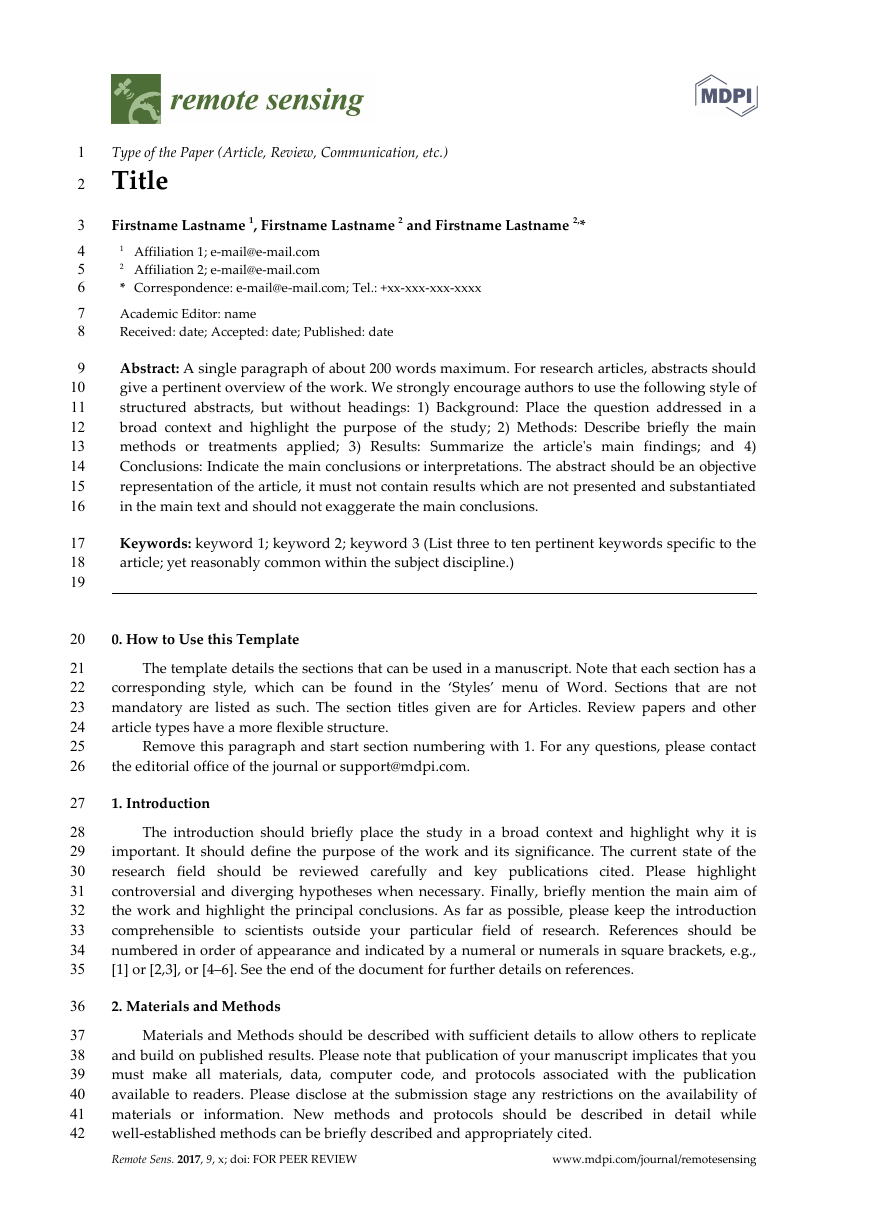 remote sensing

MDPI

1 Type of the Paper (Article, Review, Communication, etc.)

2 Title

3 Firstname Lastname $^{1}$, Firstname Lastname $^{2}$ and Firstname Lastname $^{2,*}$

4 $^{1}$ Affiliation 1; e-mail@e-mail.com
5 $^{2}$ Affiliation 2; e-mail@e-mail.com
6 * Correspondence: e-mail@e-mail.com; Tel.: +xx-xxx-xxx-xxxx

7 Academic Editor: name
8 Received: date; Accepted: date; Published: date

9 Abstract: A single paragraph of about 200 words maximum. For research articles, abstracts should 10 give a pertinent overview of the work. We strongly encourage authors to use the following style of 11 structured abstracts, but without headings: 1) Background: Place the question addressed in a 12 broad context and highlight the purpose of the study; 2) Methods: Describe briefly the main 13 methods or treatments applied; 3) Results: Summarize the article's main findings; and 4) 14 Conclusions: Indicate the main conclusions or interpretations. The abstract should be an objective 15 representation of the article, it must not contain results which are not presented and substantiated 16 in the main text and should not exaggerate the main conclusions.

17 Keywords: keyword 1; keyword 2; keyword 3 (List three to ten pertinent keywords specific to the 18 article; yet reasonably common within the subject discipline.)
19

20 0. How to Use this Template

21 The template details the sections that can be used in a manuscript. Note that each section has a 22 corresponding style, which can be found in the 'Styles' menu of Word. Sections that are not 23 mandatory are listed as such. The section titles given are for Articles. Review papers and other 24 article types have a more flexible structure.
25 Remove this paragraph and start section numbering with 1. For any questions, please contact 26 the editorial office of the journal or support@mdpi.com.

27 1. Introduction

28 The introduction should briefly place the study in a broad context and highlight why it is 29 important. It should define the purpose of the work and its significance. The current state of the 30 research field should be reviewed carefully and key publications cited. Please highlight 31 controversial and diverging hypotheses when necessary. Finally, briefly mention the main aim of 32 the work and highlight the principal conclusions. As far as possible, please keep the introduction 33 comprehensible to scientists outside your particular field of research. References should be 34 numbered in order of appearance and indicated by a numeral or numerals in square brackets, e.g., 35 [1] or [2,3], or [4–6]. See the end of the document for further details on references.

36 2. Materials and Methods

37 Materials and Methods should be described with sufficient details to allow others to replicate 38 and build on published results. Please note that publication of your manuscript implicates that you 39 must make all materials, data, computer code, and protocols associated with the publication 40 available to readers. Please disclose at the submission stage any restrictions on the availability of 41 materials or information. New methods and protocols should be described in detail while 42 well-established methods can be briefly described and appropriately cited.

Remote Sens. 2017, 9, x; doi: FOR PEER REVIEW www.mdpi.com/journal/remotesensing